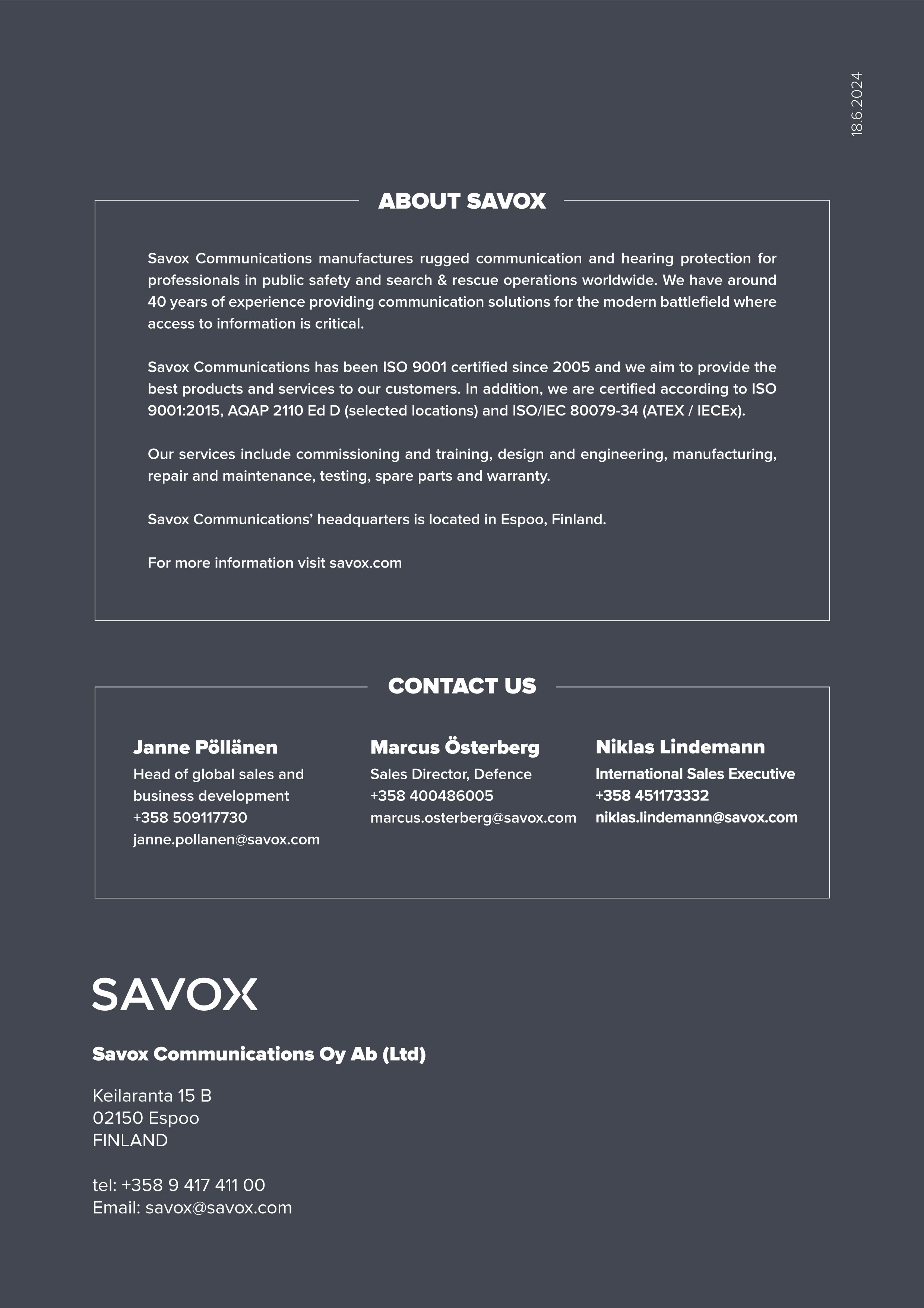 18.6.2024

ABOUT SAVOX

Savox Communications manufactures rugged communication and hearing protection for professionals in public safety and search & rescue operations worldwide. We have around 40 years of experience providing communication solutions for the modern battlefield where access to information is critical.

Savox Communications has been ISO 9001 certified since 2005 and we aim to provide the best products and services to our customers. In addition, we are certified according to ISO 9001:2015, AQAP 2110 Ed D (selected locations) and ISO/IEC 80079-34 (ATEX / IECEx).

Our services include commissioning and training, design and engineering, manufacturing, repair and maintenance, testing, spare parts and warranty.

Savox Communications' headquarters is located in Espoo, Finland.

For more information visit savox.com

CONTACT US

Janne Pöllänen
Head of global sales and business development
+358 509117730
janne.pollanen@savox.com

Marcus Österberg
Sales Director, Defence
+358 400486005
marcus.osterberg@savox.com

Niklas Lindemann
International Sales Executive
+358 451173332
niklas.lindemann@savox.com

SAVOX

Savox Communications Oy Ab (Ltd)

Keilaranta 15 B
02150 Espoo
FINLAND

tel: +358 9 417 411 00
Email: savox@savox.com